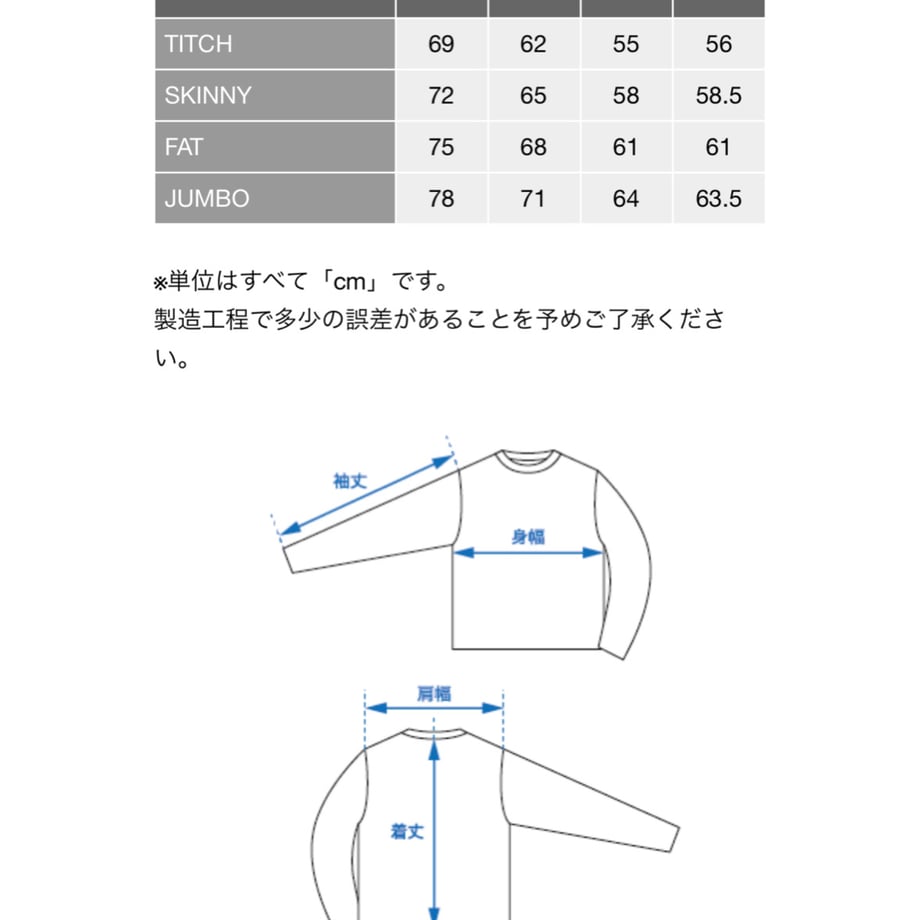 | | | | | |
|---|---|---|---|---|
| TITCH | 69 | 62 | 55 | 56 |
| SKINNY | 72 | 65 | 58 | 58.5 |
| FAT | 75 | 68 | 61 | 61 |
| JUMBO | 78 | 71 | 64 | 63.5 |

※単位はすべて「cm」です。
製造工程で多少の誤差があることを予めご了承ください。

袖丈
身幅
肩幅
着丈